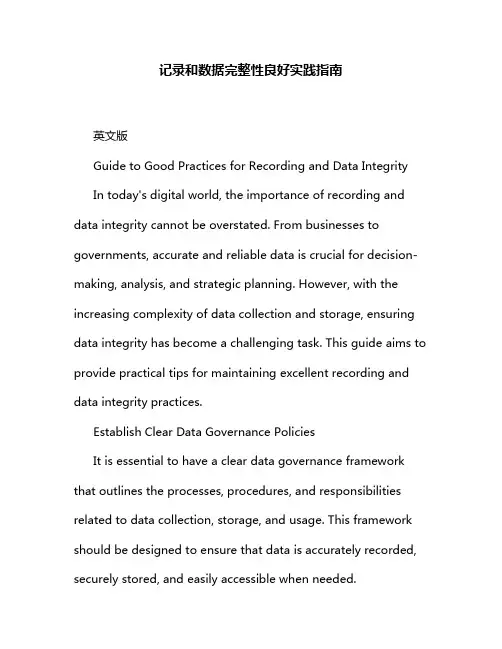 记录和数据完整性良好实践指南

英文版

Guide to Good Practices for Recording and Data Integrity

In today's digital world, the importance of recording and data integrity cannot be overstated. From businesses to governments, accurate and reliable data is crucial for decision-making, analysis, and strategic planning. However, with the increasing complexity of data collection and storage, ensuring data integrity has become a challenging task. This guide aims to provide practical tips for maintaining excellent recording and data integrity practices.

Establish Clear Data Governance Policies

It is essential to have a clear data governance framework that outlines the processes, procedures, and responsibilities related to data collection, storage, and usage. This framework should be designed to ensure that data is accurately recorded, securely stored, and easily accessible when needed.